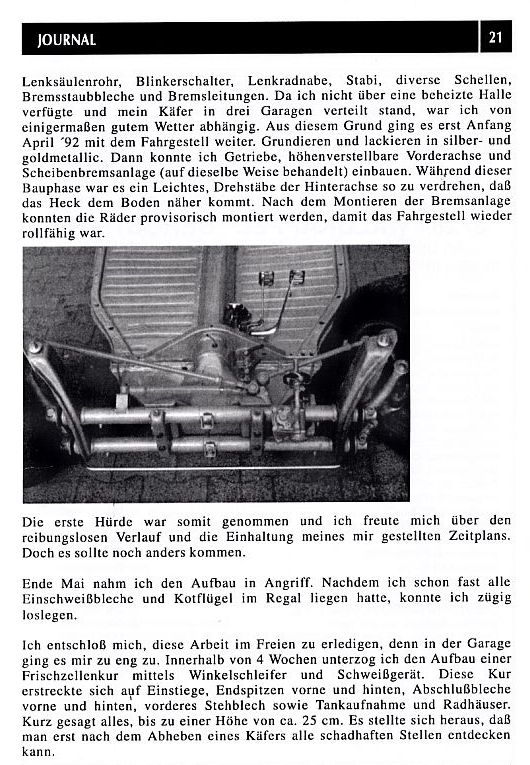 JOURNAL

21

Lenksäulenrohr, Blinkerschalter, Lenkradnabe, Stabi, diverse Schellen, Bremsstaubbleche und Bremsleitungen. Da ich nicht über eine beheizte Halle verfügte und mein Käfer in drei Garagen verteilt stand, war ich von einigermaßen gutem Wetter abhängig. Aus diesem Grund ging es erst Anfang April '92 mit dem Fahrgestell weiter. Grundieren und lackieren in silber- und goldmetallic. Dann konnte ich Getriebe, höhenverstellbare Vorderachse und Scheibenbremsanlage (auf dieselbe Weise behandelt) einbauen. Während dieser Bauphase war es ein Leichtes, Drehstäbe der Hinterachse so zu verdrehen, daß das Heck dem Boden näher kommt. Nach dem Montieren der Bremsanlage konnten die Räder provisorisch montiert werden, damit das Fahrgestell wieder rollfähig war.

Die erste Hürde war somit genommen und ich freute mich über den reibungslosen Verlauf und die Einhaltung meines mir gestellten Zeitplans. Doch es sollte noch anders kommen.

Ende Mai nahm ich den Aufbau in Angriff. Nachdem ich schon fast alle Einschweißbleche und Kotflügel im Regal liegen hatte, konnte ich zügig loslegen.

Ich entschloß mich, diese Arbeit im Freien zu erledigen, denn in der Garage ging es mir zu eng zu. Innerhalb von 4 Wochen unterzog ich den Aufbau einer Frischzellenkur mittels Winkelschleifer und Schweißgerät. Diese Kur erstreckte sich auf Einstiege, Endspitzen vorne und hinten, Abschlußbleche vorne und hinten, vorderes Stehblech sowie Tankaufnahme und Radhäuser. Kurz gesagt alles, bis zu einer Höhe von ca. 25 cm. Es stellte sich heraus, daß man erst nach dem Abheben eines Käfers alle schadhaften Stellen entdecken kann.